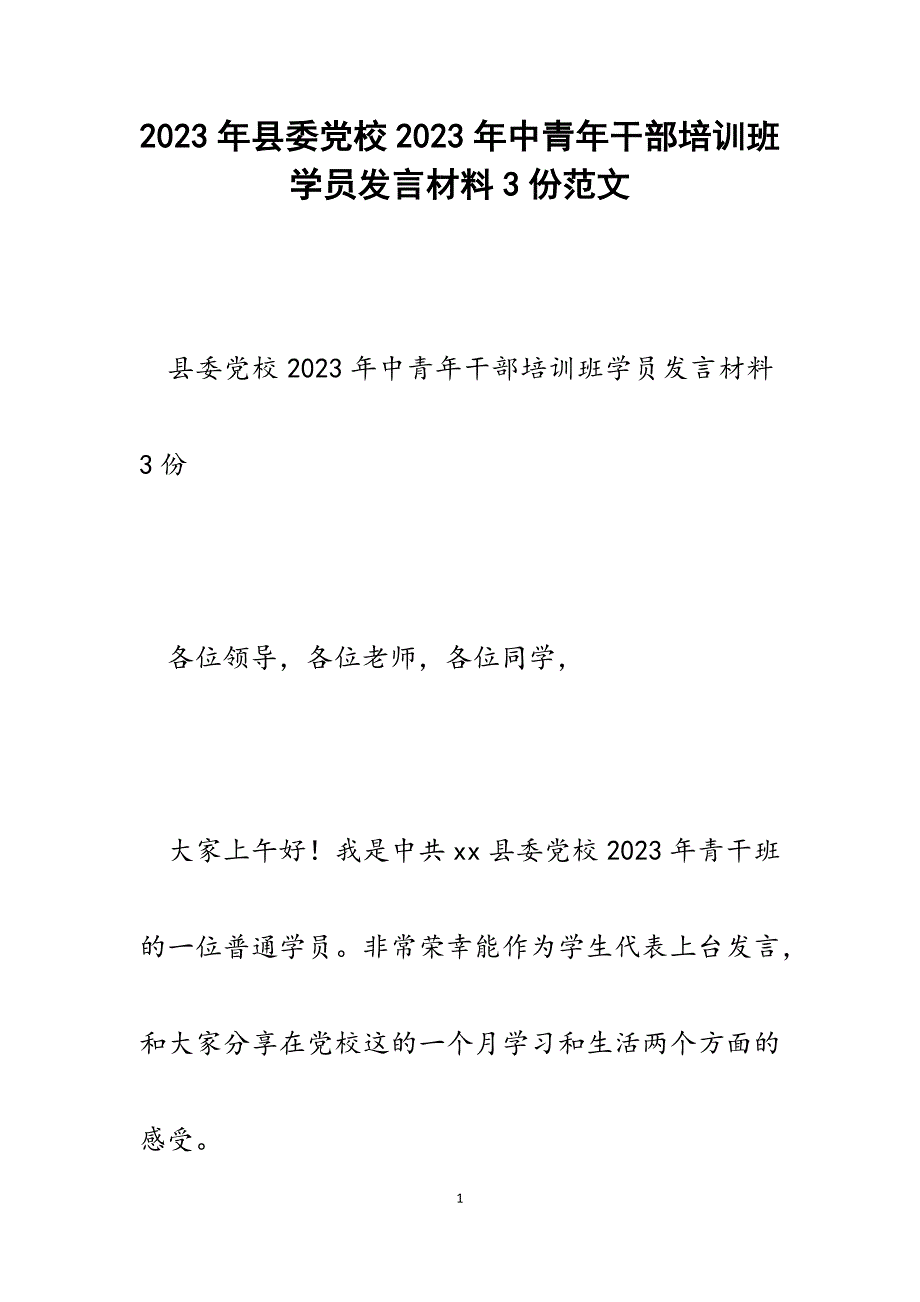 2023年县委党校2023年中青年干部培训班学员发言材料3份范文

县委党校2023年中青年干部培训班学员发言材料3份

各位领导，各位老师，各位同学，

大家上午好！我是中共xx县委党校2023年青干班的一位普通学员。非常荣幸能作为学生代表上台发言，和大家分享在党校这的一个月学习和生活两个方面的感受。

1